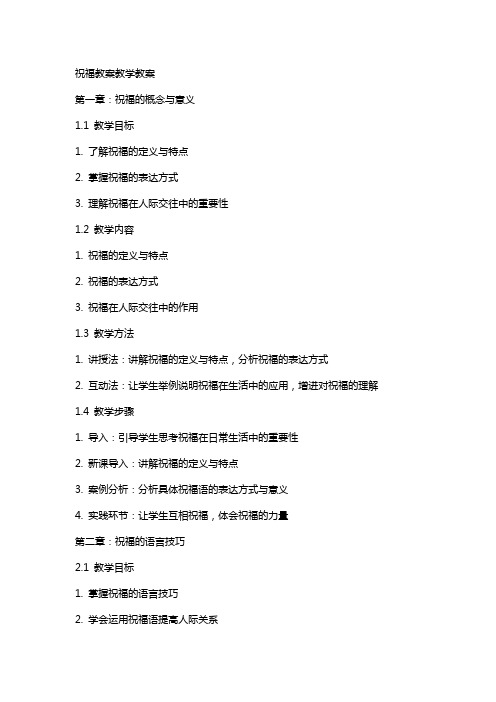 祝福教案教学教案

第一章：祝福的概念与意义

1.1 教学目标

1. 了解祝福的定义与特点

2. 掌握祝福的表达方式

3. 理解祝福在人际交往中的重要性

1.2 教学内容

1. 祝福的定义与特点

2. 祝福的表达方式

3. 祝福在人际交往中的作用

1.3 教学方法

1. 讲授法：讲解祝福的定义与特点，分析祝福的表达方式

2. 互动法：让学生举例说明祝福在生活中的应用，增进对祝福的理解

1.4 教学步骤

1. 导入：引导学生思考祝福在日常生活中的重要性

2. 新课导入：讲解祝福的定义与特点

3. 案例分析：分析具体祝福语的表达方式与意义

4. 实践环节：让学生互相祝福，体会祝福的力量

第二章：祝福的语言技巧

2.1 教学目标

1. 掌握祝福的语言技巧

2. 学会运用祝福语提高人际关系